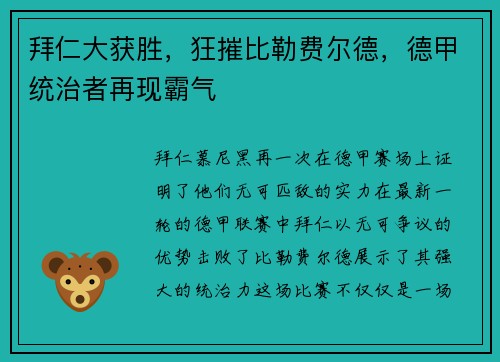 拜仁大获胜，狂摧比勒费尔德，德甲统治者再现霸气

拜仁慕尼黑再一次在德甲赛场上证明了他们无可匹敌的实力在最新一轮的德甲联赛中拜仁以无可争议的优势击败了比勒费尔德展示了其强大的统治力这场比赛不仅仅是一场